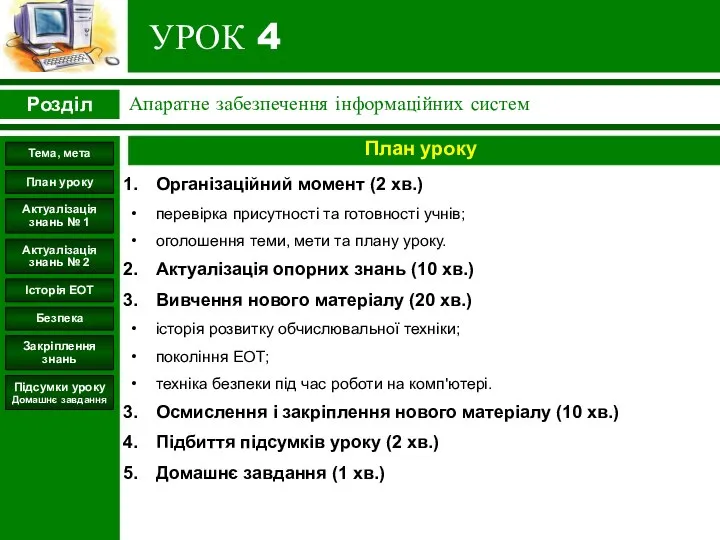 УРОК 4

Розділ

Апаратне забезпечення інформаційних систем

Тема, мета

План уроку

Актуалізація знань № 1

Актуалізація знань № 2

Історія ЕОТ

Безпека

Закріплення знань

Підсумки уроку
Домашнє завдання

План уроку

1. Організаційний момент (2 хв.)
• перевірка присутності та готовності учнів;
• оголошення теми, мети та плану уроку.
2. Актуалізація опорних знань (10 хв.)
3. Вивчення нового матеріалу (20 хв.)
• історія розвитку обчислювальної техніки;
• покоління ЕОТ;
• техніка безпеки під час роботи на комп'ютері.
3. Осмислення і закріплення нового матеріалу (10 хв.)
4. Підбиття підсумків уроку (2 хв.)
5. Домашнє завдання (1 хв.)